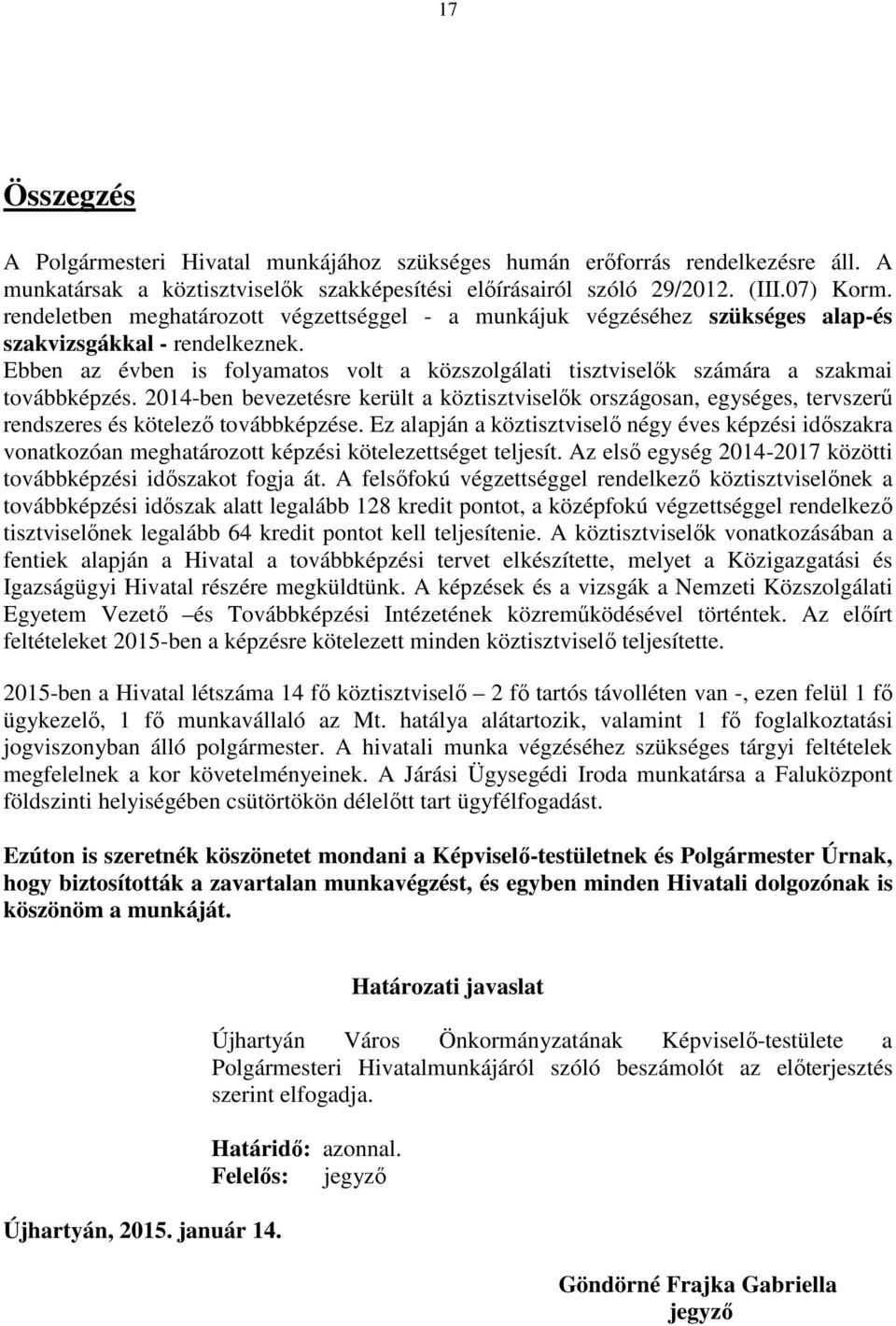 17

Összegzés

A Polgármesteri Hivatal munkájához szükséges humán erőforrás rendelkezésre áll. A munkatársak a köztisztviselők szakképesítési előírásairól szóló 29/2012. (III.07) Korm. rendeletben meghatározott végzettséggel - a munkájuk végzéséhez szükséges alap-és szakvizsgákkal - rendelkeznek.
Ebben az évben is folyamatos volt a közszolgálati tisztviselők számára a szakmai továbbképzés. 2014-ben bevezetésre került a köztisztviselők országosan, egységes, tervszerű rendszeres és kötelező továbbképzése. Ez alapján a köztisztviselő négy éves képzési időszakra vonatkozóan meghatározott képzési kötelezettséget teljesít. Az első egység 2014-2017 közötti továbbképzési időszakot fogja át. A felsőfokú végzettséggel rendelkező köztisztviselőnek a továbbképzési időszak alatt legalább 128 kredit pontot, a középfokú végzettséggel rendelkező tisztviselőnek legalább 64 kredit pontot kell teljesítenie. A köztisztviselők vonatkozásában a fentiek alapján a Hivatal a továbbképzési tervet elkészítette, melyet a Közigazgatási és Igazságügyi Hivatal részére megküldtünk. A képzések és a vizsgák a Nemzeti Közszolgálati Egyetem Vezető –és Továbbképzési Intézetének közreműködésével történtek. Az előírt feltételeket 2015-ben a képzésre kötelezett minden köztisztviselő teljesítette.

2015-ben a Hivatal létszáma 14 fő köztisztviselő – 2 fő tartós távolléten van -, ezen felül 1 fő ügykezelő, 1 fő munkavállaló az Mt. hatálya alátartozik, valamint 1 fő foglalkoztatási jogviszonyban álló polgármester. A hivatali munka végzéséhez szükséges tárgyi feltételek megfelelnek a kor követelményeinek. A Járási Ügysegédi Iroda munkatársa a Faluközpont földszinti helyiségében csütörtökön délelőtt tart ügyfélfogadást.

Ezúton is szeretnék köszönetet mondani a Képviselő-testületnek és Polgármester Úrnak, hogy biztosították a zavartalan munkavégzést, és egyben minden Hivatali dolgozónak is köszönöm a munkáját.

Határozati javaslat

Újhartyán Város Önkormányzatának Képviselő-testülete a Polgármesteri Hivatalmunkájáról szóló beszámolót az előterjesztés szerint elfogadja.

Határidő: azonnal.
Felelős: jegyző

Újhartyán, 2015. január 14.

Göndörné Frajka Gabriella
jegyző